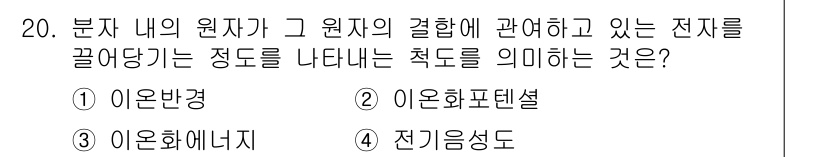 20. 분자 내의 원자가 그 원자의 결합에 관여하고 있는 전자를 끌어당기는 정도를 나타내는 척도를 의미하는 것은?

① 이온반경
② 이온화포텐셜
③ 이온화에너지
④ 전기음성도